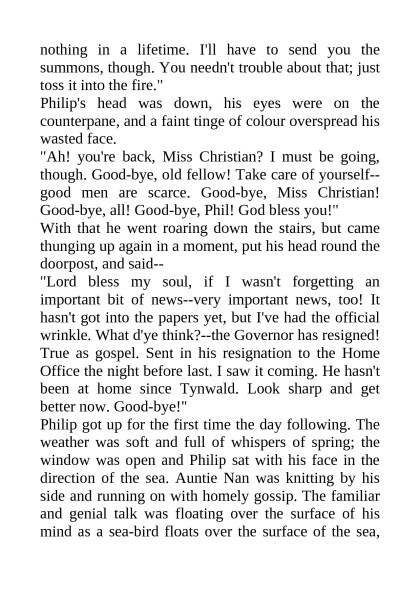 nothing in a lifetime. I'll have to send you the summons, though. You needn't trouble about that; just toss it into the fire."
Philip's head was down, his eyes were on the counterpane, and a faint tinge of colour overspread his wasted face.
"Ah! you're back, Miss Christian? I must be going, though. Good-bye, old fellow! Take care of yourself--good men are scarce. Good-bye, Miss Christian! Good-bye, all! Good-bye, Phil! God bless you!"
With that he went roaring down the stairs, but came thunging up again in a moment, put his head round the doorpost, and said--
"Lord bless my soul, if I wasn't forgetting an important bit of news--very important news, too! It hasn't got into the papers yet, but I've had the official wrinkle. What d'ye think?--the Governor has resigned! True as gospel. Sent in his resignation to the Home Office the night before last. I saw it coming. He hasn't been at home since Tynwald. Look sharp and get better now. Good-bye!"
Philip got up for the first time the day following. The weather was soft and full of whispers of spring; the window was open and Philip sat with his face in the direction of the sea. Auntie Nan was knitting by his side and running on with homely gossip. The familiar and genial talk was floating over the surface of his mind as a sea-bird floats over the surface of the sea,